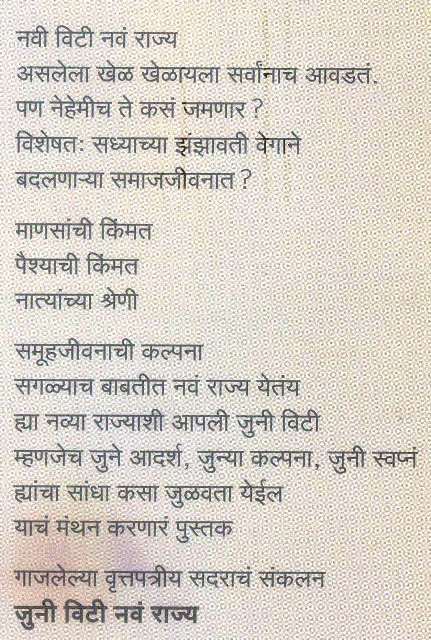 नवी विटी नवं राज्य
असलेला खेळ खेळायला सर्वांनाच आवडतं.
पण नेहेमीच ते कसं जमणार ?
विशेषत: सध्याच्या झंझावती वेगाने
बदलणाऱ्या समाजजीवनात ?

माणसांची किंमत
पैश्याची किंमत
नात्यांच्या श्रेणी

समूहजीवनाची कल्पना
सगळ्याच बाबतीत नवं राज्य येतंय
ह्या नव्या राज्याशी आपली जुनी विटी
म्हणजेच जुने आदर्श, जुन्या कल्पना, जुनी स्वप्नं
ह्यांचा सांधा कसा जुळवता येईल
याचं मंथन करणारं पुस्तक

गाजलेल्या वृत्तपत्रीय सदराचं संकलन
जुनी विटी नवं राज्य